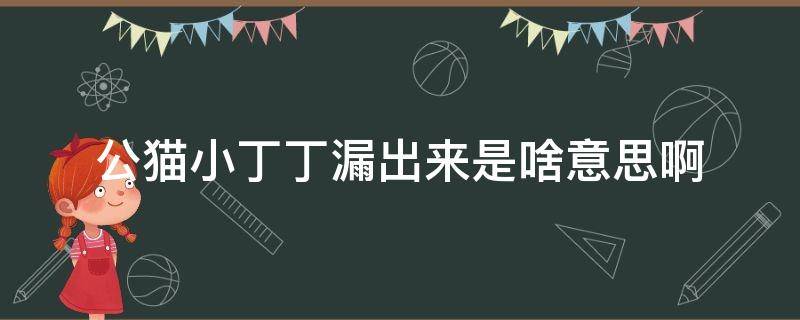 公猫小丁丁漏出来是啥意思啊